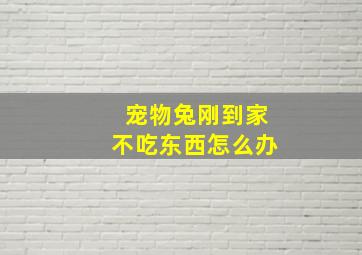 宠物兔刚到家
不吃东西怎么办